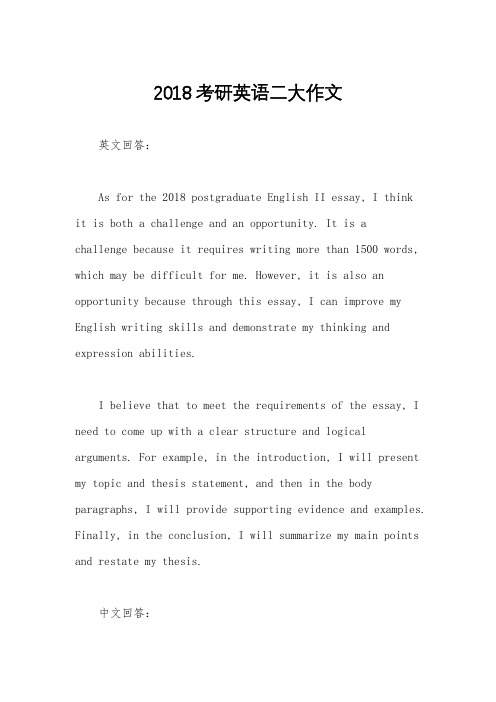 2018考研英语二大作文

英文回答：

As for the 2018 postgraduate English II essay, I think it is both a challenge and an opportunity. It is a challenge because it requires writing more than 1500 words, which may be difficult for me. However, it is also an opportunity because through this essay, I can improve my English writing skills and demonstrate my thinking and expression abilities.

I believe that to meet the requirements of the essay, I need to come up with a clear structure and logical arguments. For example, in the introduction, I will present my topic and thesis statement, and then in the body paragraphs, I will provide supporting evidence and examples. Finally, in the conclusion, I will summarize my main points and restate my thesis.

中文回答：